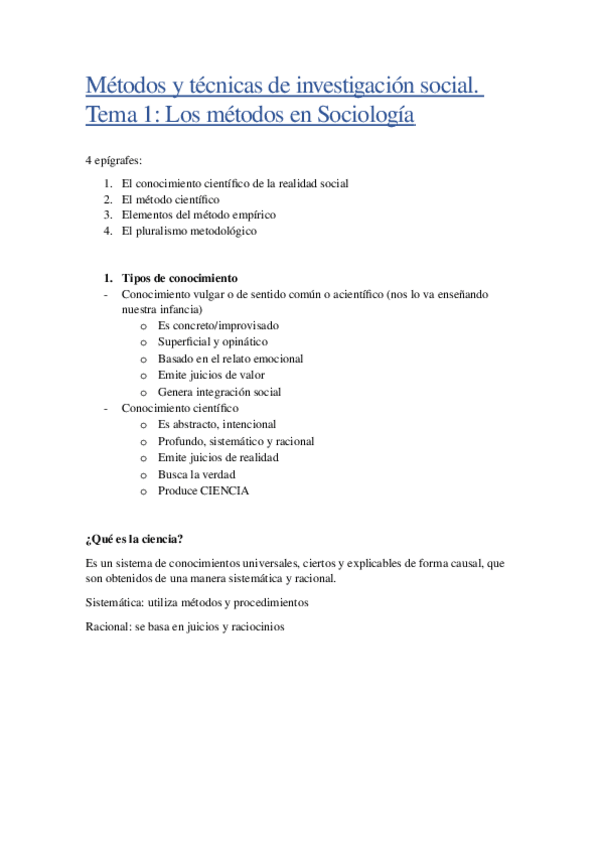 Métodos y técnicas de investigación social. Tema 1: Los métodos en Sociología

4 epígrafes:

1. El conocimiento científico de la realidad social
2. El método científico
3. Elementos del método empírico
4. El pluralismo metodológico

1. Tipos de conocimiento
- Conocimiento vulgar o de sentido común o acientífico (nos lo va enseñando nuestra infancia)
  o Es concreto/improvisado
  o Superficial y opinático
  o Basado en el relato emocional
  o Emite juicios de valor
  o Genera integración social
- Conocimiento científico
  o Es abstracto, intencional
  o Profundo, sistemático y racional
  o Emite juicios de realidad
  o Busca la verdad
  o Produce CIENCIA

¿Qué es la ciencia?

Es un sistema de conocimientos universales, ciertos y explicables de forma causal, que son obtenidos de una manera sistemática y racional.

Sistemática: utiliza métodos y procedimientos

Racional: se basa en juicios y raciocinios